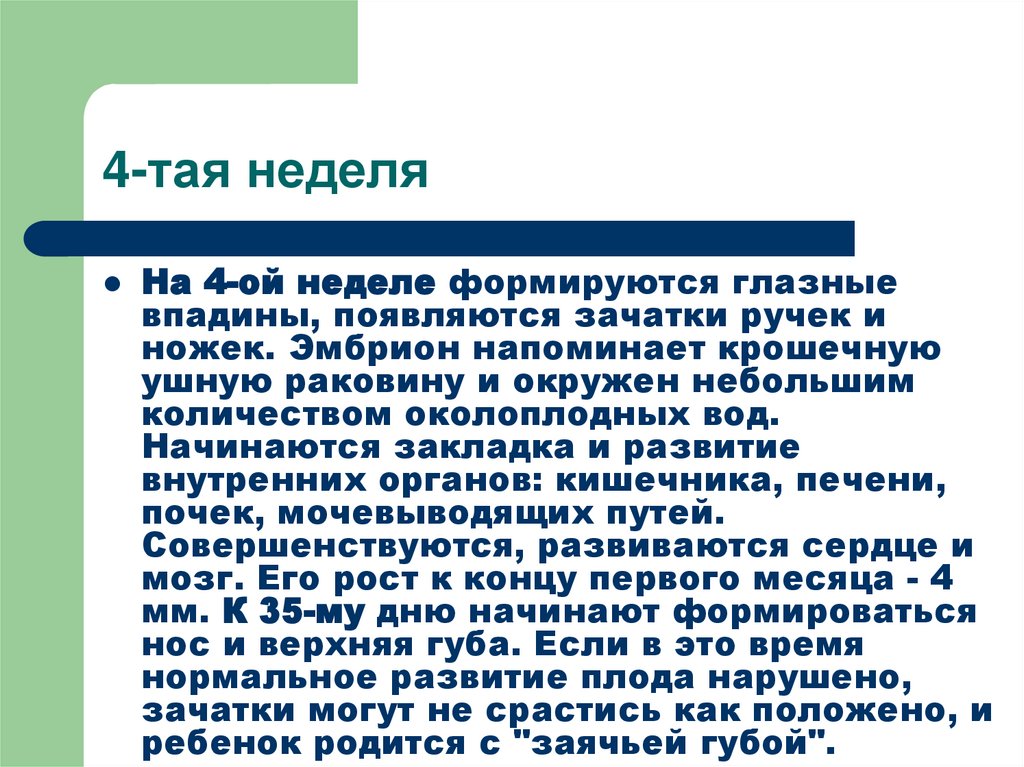 4-тая неделя

• На 4-ой неделе формируются глазные впадины, появляются зачатки ручек и ножек. Эмбрион напоминает крошечную ушную раковину и окружен небольшим количеством околоплодных вод. Начинаются закладка и развитие внутренних органов: кишечника, печени, почек, мочевыводящих путей. Совершенствуются, развиваются сердце и мозг. Его рост к концу первого месяца - 4 мм. К 35-му дню начинают формироваться нос и верхняя губа. Если в это время нормальное развитие плода нарушено, зачатки могут не срастись как положено, и ребенок родится с "заячьей губой".